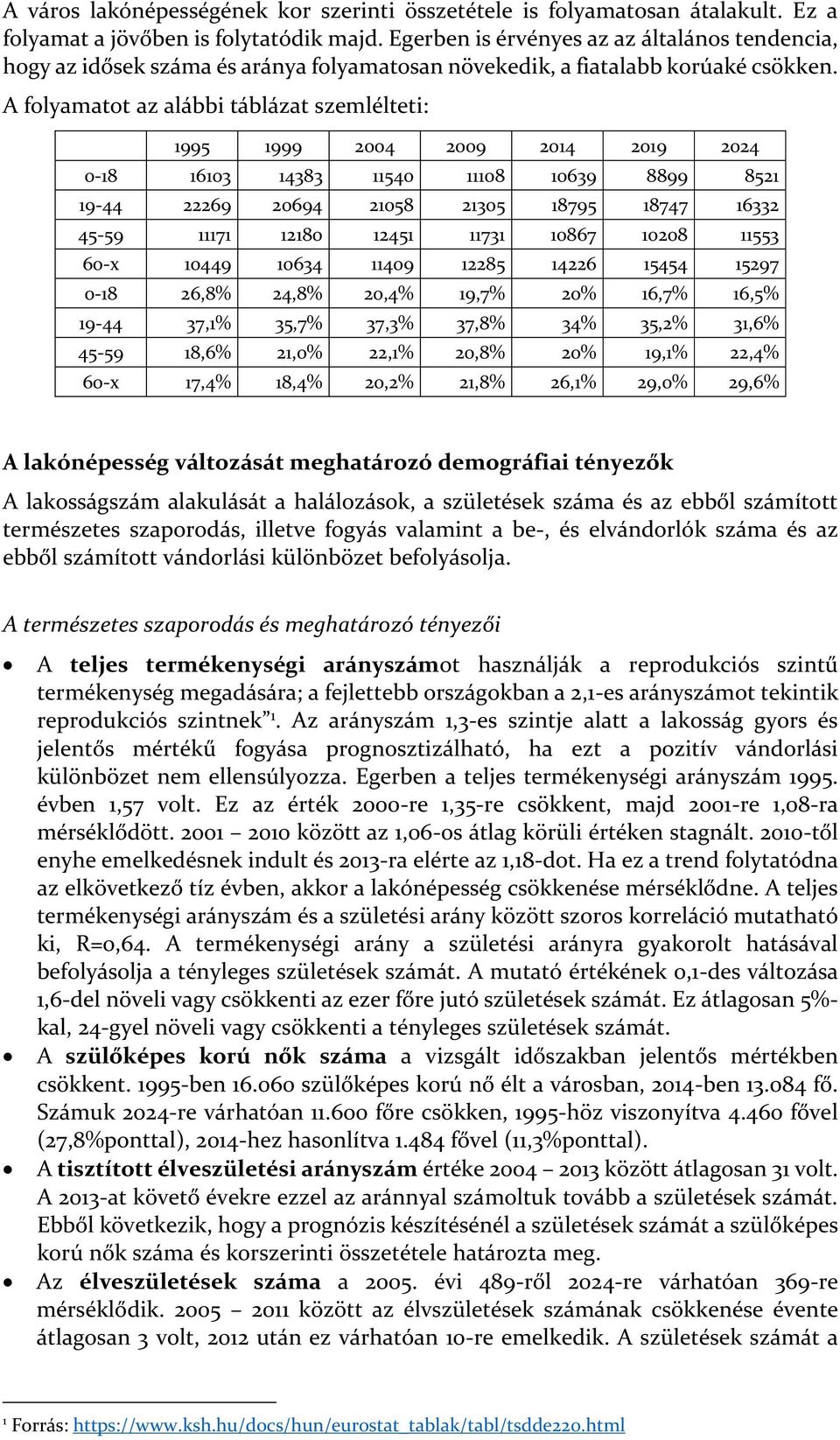 A város lakónépességének kor szerinti összetétele is folyamatosan átalakult. Ez a folyamat a jövőben is folytatódik majd. Egerben is érvényes az az általános tendencia, hogy az idősek száma és aránya folyamatosan növekedik, a fiatalabb korúaké csökken. A folyamatot az alábbi táblázat szemlélteti:

| | 1995 | 1999 | 2004 | 2009 | 2014 | 2019 | 2024 |
|---|---|---|---|---|---|---|---|
| 0-18 | 16103 | 14383 | 11540 | 11108 | 10639 | 8899 | 8521 |
| 19-44 | 22269 | 20694 | 21058 | 21305 | 18795 | 18747 | 16332 |
| 45-59 | 11171 | 12180 | 12451 | 11731 | 10867 | 10208 | 11553 |
| 60-x | 10449 | 10634 | 11409 | 12285 | 14226 | 15454 | 15297 |
| 0-18 | 26,8% | 24,8% | 20,4% | 19,7% | 20% | 16,7% | 16,5% |
| 19-44 | 37,1% | 35,7% | 37,3% | 37,8% | 34% | 35,2% | 31,6% |
| 45-59 | 18,6% | 21,0% | 22,1% | 20,8% | 20% | 19,1% | 22,4% |
| 60-x | 17,4% | 18,4% | 20,2% | 21,8% | 26,1% | 29,0% | 29,6% |

A lakónépesség változását meghatározó demográfiai tényezők

A lakosságszám alakulását a halálozások, a születések száma és az ebből számított természetes szaporodás, illetve fogyás valamint a be-, és elvándorlók száma és az ebből számított vándorlási különbözet befolyásolja.

A természetes szaporodás és meghatározó tényezői

• A teljes termékenységi arányszámot használják a reprodukciós szintű termékenység megadására; a fejlettebb országokban a 2,1-es arányszámot tekintik reprodukciós szintnek"¹. Az arányszám 1,3-es szintje alatt a lakosság gyors és jelentős mértékű fogyása prognosztizálható, ha ezt a pozitív vándorlási különbözet nem ellensúlyozza. Egerben a teljes termékenységi arányszám 1995. évben 1,57 volt. Ez az érték 2000-re 1,35-re csökkent, majd 2001-re 1,08-ra mérséklődött. 2001 – 2010 között az 1,06-os átlag körüli értéken stagnált. 2010-től enyhe emelkedésnek indult és 2013-ra elérte az 1,18-dot. Ha ez a trend folytatódna az elkövetkező tíz évben, akkor a lakónépesség csökkenése mérséklődne. A teljes termékenységi arányszám és a születési arány között szoros korreláció mutatható ki, R=0,64. A termékenységi arány a születési arányra gyakorolt hatásával befolyásolja a tényleges születések számát. A mutató értékének 0,1-des változása 1,6-del növeli vagy csökkenti az ezer főre jutó születések számát. Ez átlagosan 5%-kal, 24-gyel növeli vagy csökkenti a tényleges születések számát.
• A szülőképes korú nők száma a vizsgált időszakban jelentős mértékben csökkent. 1995-ben 16.060 szülőképes korú nő élt a városban, 2014-ben 13.084 fő. Számuk 2024-re várhatóan 11.600 főre csökken, 1995-höz viszonyítva 4.460 fővel (27,8%ponttal), 2014-hez hasonlítva 1.484 fővel (11,3%ponttal).
• A tisztított élveszületési arányszám értéke 2004 – 2013 között átlagosan 31 volt. A 2013-at követő évekre ezzel az aránnyal számoltuk tovább a születések számát. Ebből következik, hogy a prognózis készítésénél a születések számát a szülőképes korú nők száma és korszerinti összetétele határozta meg.
• Az élveszületések száma a 2005. évi 489-ről 2024-re várhatóan 369-re mérséklődik. 2005 – 2011 között az élvszületések számának csökkenése évente átlagosan 3 volt, 2012 után ez várhatóan 10-re emelkedik. A születések számát a

¹ Forrás: https://www.ksh.hu/docs/hun/eurostat_tablak/tabl/tsdde220.html